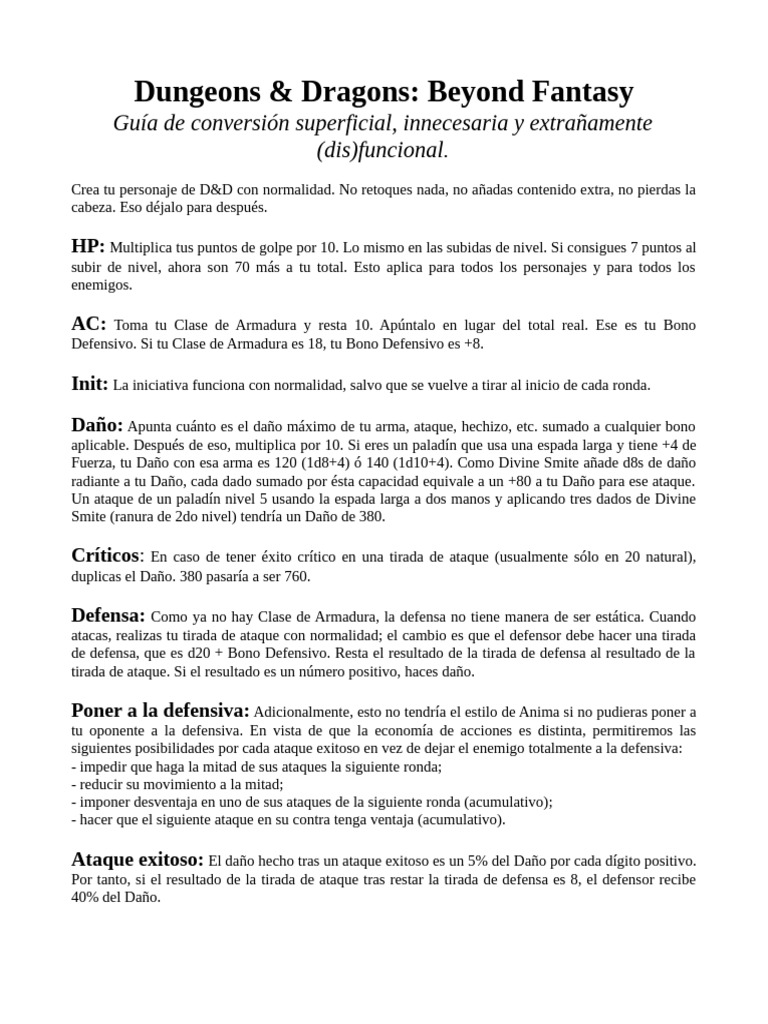 Dungeons & Dragons: Beyond Fantasy

Guía de conversión superficial, innecesaria y extrañamente (dis)funcional.

Crea tu personaje de D&D con normalidad. No retoques nada, no añadas contenido extra, no pierdas la cabeza. Eso déjalo para después.

HP: Multiplica tus puntos de golpe por 10. Lo mismo en las subidas de nivel. Si consigues 7 puntos al subir de nivel, ahora son 70 más a tu total. Esto aplica para todos los personajes y para todos los enemigos.

AC: Toma tu Clase de Armadura y resta 10. Apúntalo en lugar del total real. Ese es tu Bono Defensivo. Si tu Clase de Armadura es 18, tu Bono Defensivo es +8.

Init: La iniciativa funciona con normalidad, salvo que se vuelve a tirar al inicio de cada ronda.

Daño: Apunta cuánto es el daño máximo de tu arma, ataque, hechizo, etc. sumado a cualquier bono aplicable. Después de eso, multiplica por 10. Si eres un paladín que usa una espada larga y tiene +4 de Fuerza, tu Daño con esa arma es 120 (1d8+4) ó 140 (1d10+4). Como Divine Smite añade d8s de daño radiante a tu Daño, cada dado sumado por ésta capacidad equivale a un +80 a tu Daño para ese ataque. Un ataque de un paladín nivel 5 usando la espada larga a dos manos y aplicando tres dados de Divine Smite (ranura de 2do nivel) tendría un Daño de 380.

Críticos: En caso de tener éxito crítico en una tirada de ataque (usualmente sólo en 20 natural), duplicas el Daño. 380 pasaría a ser 760.

Defensa: Como ya no hay Clase de Armadura, la defensa no tiene manera de ser estática. Cuando atacas, realizas tu tirada de ataque con normalidad; el cambio es que el defensor debe hacer una tirada de defensa, que es d20 + Bono Defensivo. Resta el resultado de la tirada de defensa al resultado de la tirada de ataque. Si el resultado es un número positivo, haces daño.

Poner a la defensiva: Adicionalmente, esto no tendría el estilo de Anima si no pudieras poner a tu oponente a la defensiva. En vista de que la economía de acciones es distinta, permitiremos las siguientes posibilidades por cada ataque exitoso en vez de dejar el enemigo totalmente a la defensiva:
- impedir que haga la mitad de sus ataques la siguiente ronda;
- reducir su movimiento a la mitad;
- imponer desventaja en uno de sus ataques de la siguiente ronda (acumulativo);
- hacer que el siguiente ataque en su contra tenga ventaja (acumulativo).

Ataque exitoso: El daño hecho tras un ataque exitoso es un 5% del Daño por cada dígito positivo. Por tanto, si el resultado de la tirada de ataque tras restar la tirada de defensa es 8, el defensor recibe 40% del Daño.